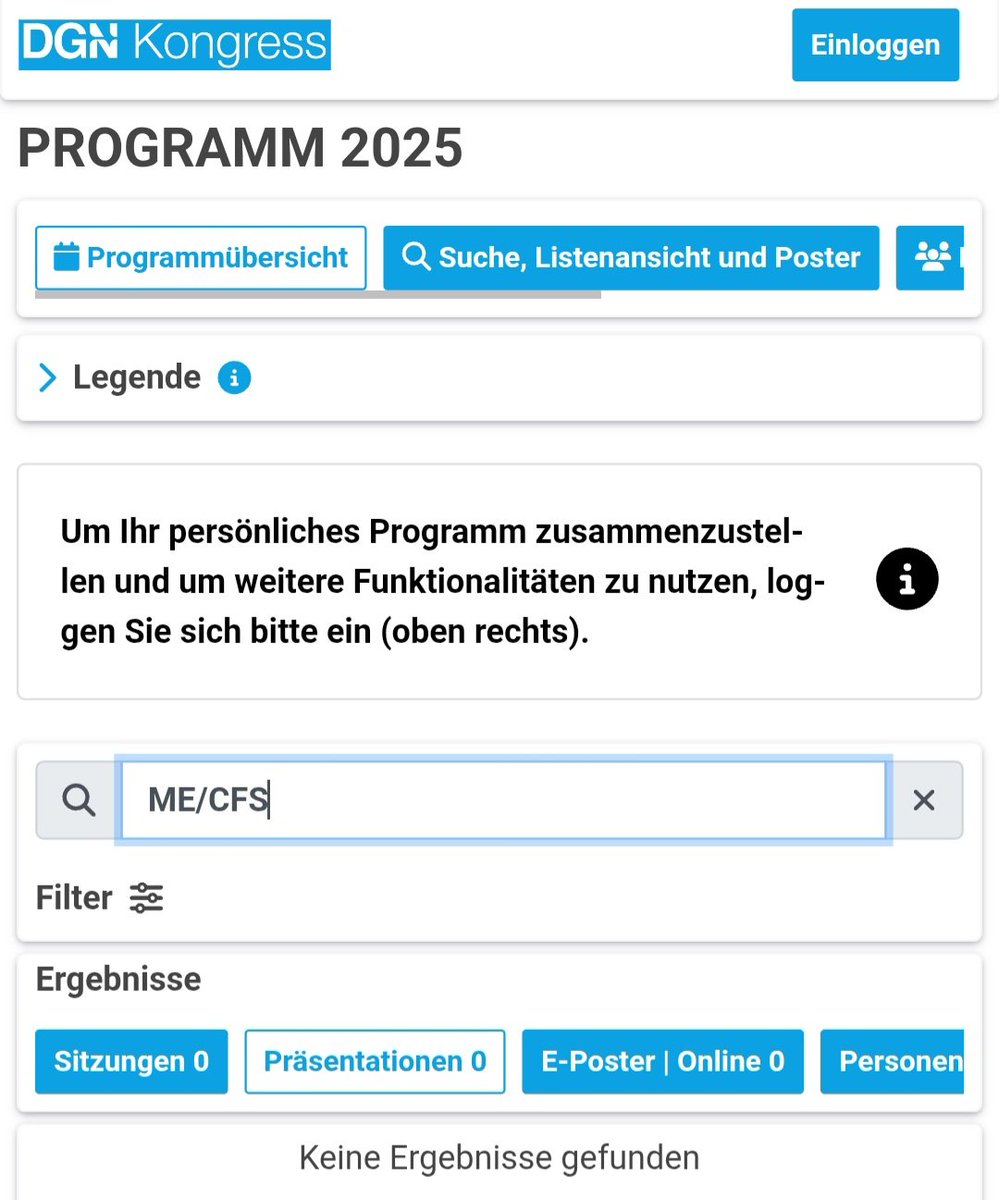 DGN Kongress

Einloggen

PROGRAMM 2025

Programmübersicht

Suche, Listenansicht und Poster

Legende

Um Ihr persönliches Programm zusammenzustellen und um weitere Funktionalitäten zu nutzen, loggen Sie sich bitte ein (oben rechts).

ME/CFS

Filter

Ergebnisse

Sitzungen 0

Präsentationen 0

E-Poster | Online 0

Personen

Keine Ergebnisse gefunden